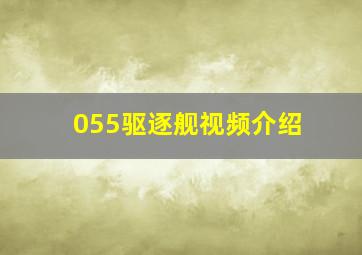 055驱逐舰视频介绍